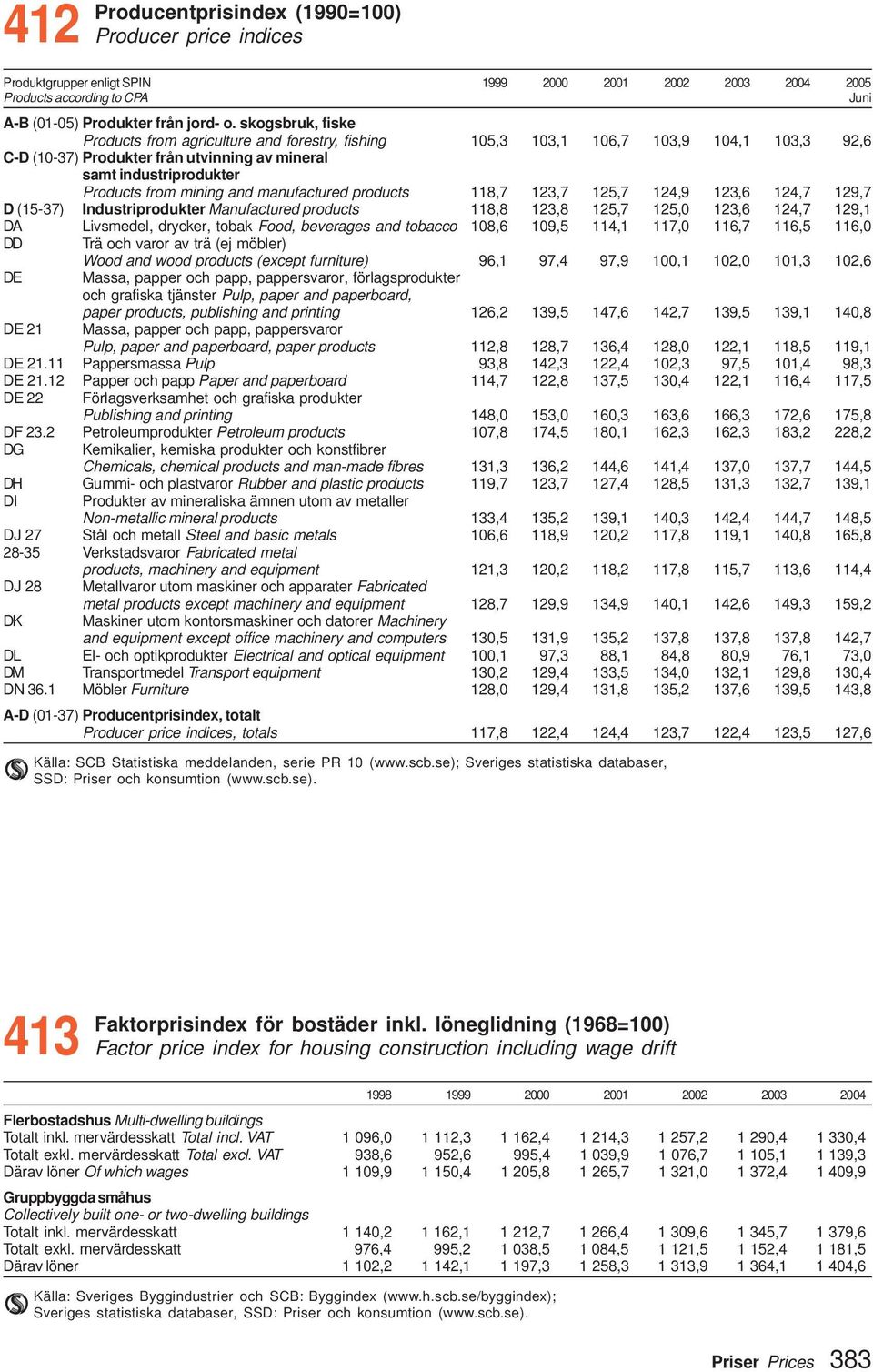 412 Producentprisindex (1990=100)
Producer price indices

| Produktgrupper enligt SPIN Products according to CPA | | 1999 | 2000 | 2001 | 2002 | 2003 | 2004 | 2005 Juni |
|---|---|---|---|---|---|---|---|---|
| A-B (01-05) | Produkter från jord- o. skogsbruk, fiske Products from agriculture and forestry, fishing | 105,3 | 103,1 | 106,7 | 103,9 | 104,1 | 103,3 | 92,6 |
| C-D (10-37) | Produkter från utvinning av mineral samt industriprodukter Products from mining and manufactured products | 118,7 | 123,7 | 125,7 | 124,9 | 123,6 | 124,7 | 129,7 |
| D (15-37) | Industriprodukter Manufactured products | 118,8 | 123,8 | 125,7 | 125,0 | 123,6 | 124,7 | 129,1 |
| DA | Livsmedel, drycker, tobak Food, beverages and tobacco | 108,6 | 109,5 | 114,1 | 117,0 | 116,7 | 116,5 | 116,0 |
| DD | Trä och varor av trä (ej möbler) Wood and wood products (except furniture) | 96,1 | 97,4 | 97,9 | 100,1 | 102,0 | 101,3 | 102,6 |
| DE | Massa, papper och papp, pappersvaror, förlagsprodukter och grafiska tjänster Pulp, paper and paperboard, paper products, publishing and printing | 126,2 | 139,5 | 147,6 | 142,7 | 139,5 | 139,1 | 140,8 |
| DE 21 | Massa, papper och papp, pappersvaror Pulp, paper and paperboard, paper products | 112,8 | 128,7 | 136,4 | 128,0 | 122,1 | 118,5 | 119,1 |
| DE 21.11 | Pappersmassa Pulp | 93,8 | 142,3 | 122,4 | 102,3 | 97,5 | 101,4 | 98,3 |
| DE 21.12 | Papper och papp Paper and paperboard | 114,7 | 122,8 | 137,5 | 130,4 | 122,1 | 116,4 | 117,5 |
| DE 22 | Förlagsverksamhet och grafiska produkter Publishing and printing | 148,0 | 153,0 | 160,3 | 163,6 | 166,3 | 172,6 | 175,8 |
| DF 23.2 | Petroleumprodukter Petroleum products | 107,8 | 174,5 | 180,1 | 162,3 | 162,3 | 183,2 | 228,2 |
| DG | Kemikalier, kemiska produkter och konstfibrer Chemicals, chemical products and man-made fibres | 131,3 | 136,2 | 144,6 | 141,4 | 137,0 | 137,7 | 144,5 |
| DH | Gummi- och plastvaror Rubber and plastic products | 119,7 | 123,7 | 127,4 | 128,5 | 131,3 | 132,7 | 139,1 |
| DI | Produkter av mineraliska ämnen utom av metaller Non-metallic mineral products | 133,4 | 135,2 | 139,1 | 140,3 | 142,4 | 144,7 | 148,5 |
| DJ 27 | Stål och metall Steel and basic metals | 106,6 | 118,9 | 120,2 | 117,8 | 119,1 | 140,8 | 165,8 |
| 28-35 | Verkstadsvaror Fabricated metal products, machinery and equipment | 121,3 | 120,2 | 118,2 | 117,8 | 115,7 | 113,6 | 114,4 |
| DJ 28 | Metallvaror utom maskiner och apparater Fabricated metal products except machinery and equipment | 128,7 | 129,9 | 134,9 | 140,1 | 142,6 | 149,3 | 159,2 |
| DK | Maskiner utom kontorsmaskiner och datorer Machinery and equipment except office machinery and computers | 130,5 | 131,9 | 135,2 | 137,8 | 137,8 | 137,8 | 142,7 |
| DL | El- och optikprodukter Electrical and optical equipment | 100,1 | 97,3 | 88,1 | 84,8 | 80,9 | 76,1 | 73,0 |
| DM | Transportmedel Transport equipment | 130,2 | 129,4 | 133,5 | 134,0 | 132,1 | 129,8 | 130,4 |
| DN 36.1 | Möbler Furniture | 128,0 | 129,4 | 131,8 | 135,2 | 137,6 | 139,5 | 143,8 |
| A-D (01-37) | Producentprisindex, totalt Producer price indices, totals | 117,8 | 122,4 | 124,4 | 123,7 | 122,4 | 123,5 | 127,6 |

Källa: SCB Statistiska meddelanden, serie PR 10 (www.scb.se); Sveriges statistiska databaser, SSD: Priser och konsumtion (www.scb.se).

413 Faktorprisindex för bostäder inkl. löneglidning (1968=100)
Factor price index for housing construction including wage drift

| | 1998 | 1999 | 2000 | 2001 | 2002 | 2003 | 2004 |
|---|---|---|---|---|---|---|---|
| Flerbostadshus Multi-dwelling buildings | | | | | | | |
| Totalt inkl. mervärdesskatt Total incl. VAT | 1 096,0 | 1 112,3 | 1 162,4 | 1 214,3 | 1 257,2 | 1 290,4 | 1 330,4 |
| Totalt exkl. mervärdesskatt Total excl. VAT | 938,6 | 952,6 | 995,4 | 1 039,9 | 1 076,7 | 1 105,1 | 1 139,3 |
| Därav löner Of which wages | 1 109,9 | 1 150,4 | 1 205,8 | 1 265,7 | 1 321,0 | 1 372,4 | 1 409,9 |
| Gruppbyggda småhus Collectively built one- or two-dwelling buildings | | | | | | | |
| Totalt inkl. mervärdesskatt | 1 140,2 | 1 162,1 | 1 212,7 | 1 266,4 | 1 309,6 | 1 345,7 | 1 379,6 |
| Totalt exkl. mervärdesskatt | 976,4 | 995,2 | 1 038,5 | 1 084,5 | 1 121,5 | 1 152,4 | 1 181,5 |
| Därav löner | 1 102,2 | 1 142,1 | 1 197,3 | 1 258,3 | 1 313,9 | 1 364,1 | 1 404,6 |

Källa: Sveriges Byggindustrier och SCB: Byggindex (www.h.scb.se/byggindex); Sveriges statistiska databaser, SSD: Priser och konsumtion (www.scb.se).

Priser Prices 383